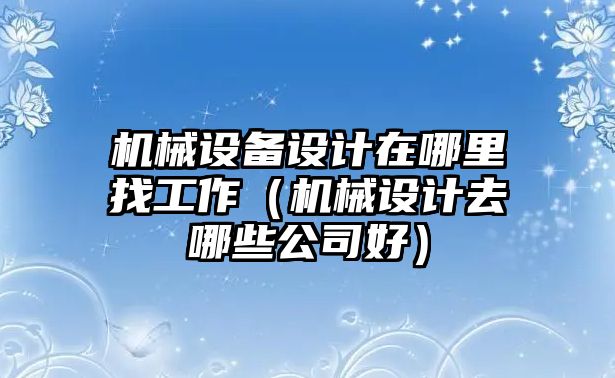 机械设备设计在哪里找工作（机械设计去哪些公司好）